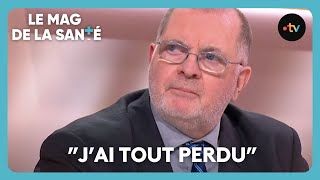 LE MAG DE LA SANTÉ

•tv

"J'AI TOUT PERDU"